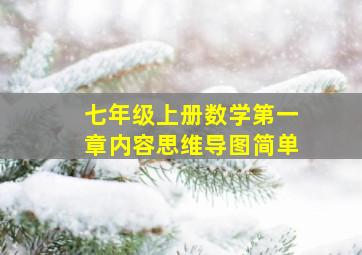 七年级上册数学第一章内容思维导图简单